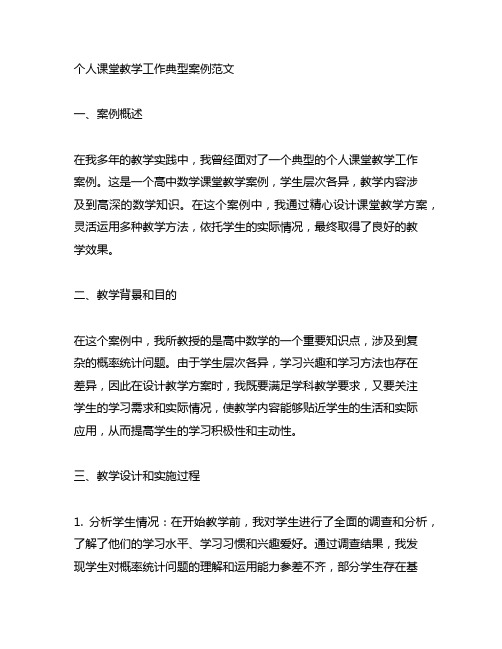 个人课堂教学工作典型案例范文

一、案例概述

在我多年的教学实践中，我曾经面对了一个典型的个人课堂教学工作案例。这是一个高中数学课堂教学案例，学生层次各异，教学内容涉及到高深的数学知识。在这个案例中，我通过精心设计课堂教学方案，灵活运用多种教学方法，依托学生的实际情况，最终取得了良好的教学效果。

二、教学背景和目的

在这个案例中，我所教授的是高中数学的一个重要知识点，涉及到复杂的概率统计问题。由于学生层次各异，学习兴趣和学习方法也存在差异，因此在设计教学方案时，我既要满足学科教学要求，又要关注学生的学习需求和实际情况，使教学内容能够贴近学生的生活和实际应用，从而提高学生的学习积极性和主动性。

三、教学设计和实施过程

1. 分析学生情况：在开始教学前，我对学生进行了全面的调查和分析，了解了他们的学习水平、学习习惯和兴趣爱好。通过调查结果，我发现学生对概率统计问题的理解和运用能力参差不齐，部分学生存在基